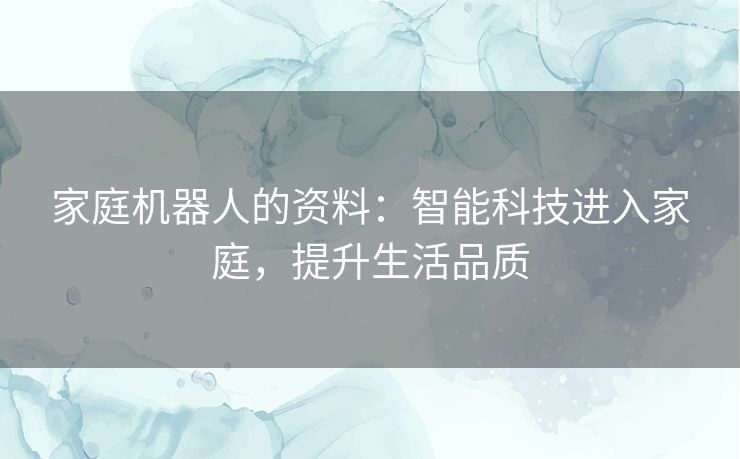 家庭机器人的资料：智能科技进入家庭，提升生活品质